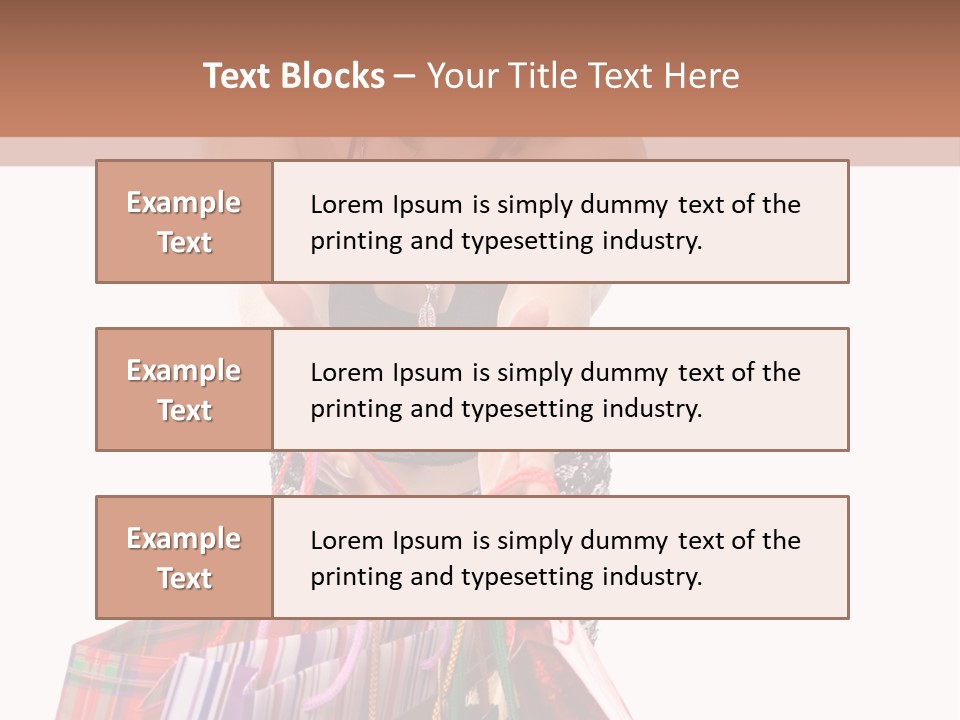 Text Blocks – Your Title Text Here

Example Text

Lorem Ipsum is simply dummy text of the printing and typesetting industry.

Example Text

Lorem Ipsum is simply dummy text of the printing and typesetting industry.

Example Text

Lorem Ipsum is simply dummy text of the printing and typesetting industry.